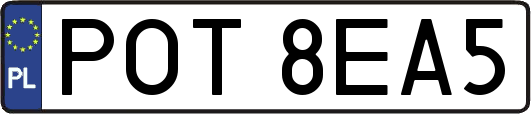 PL

POT 8EA5